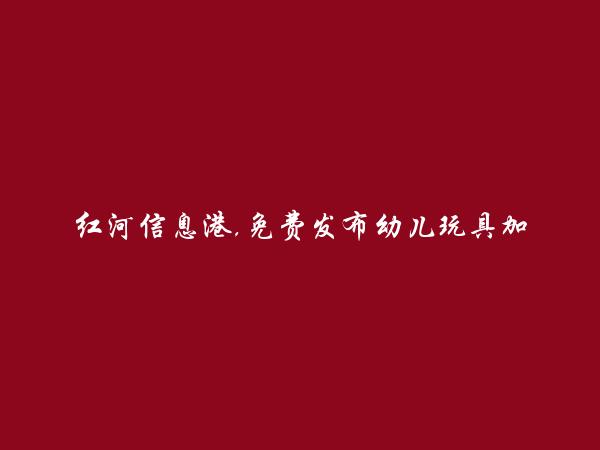 红河信息港,免费发布幼儿玩具加